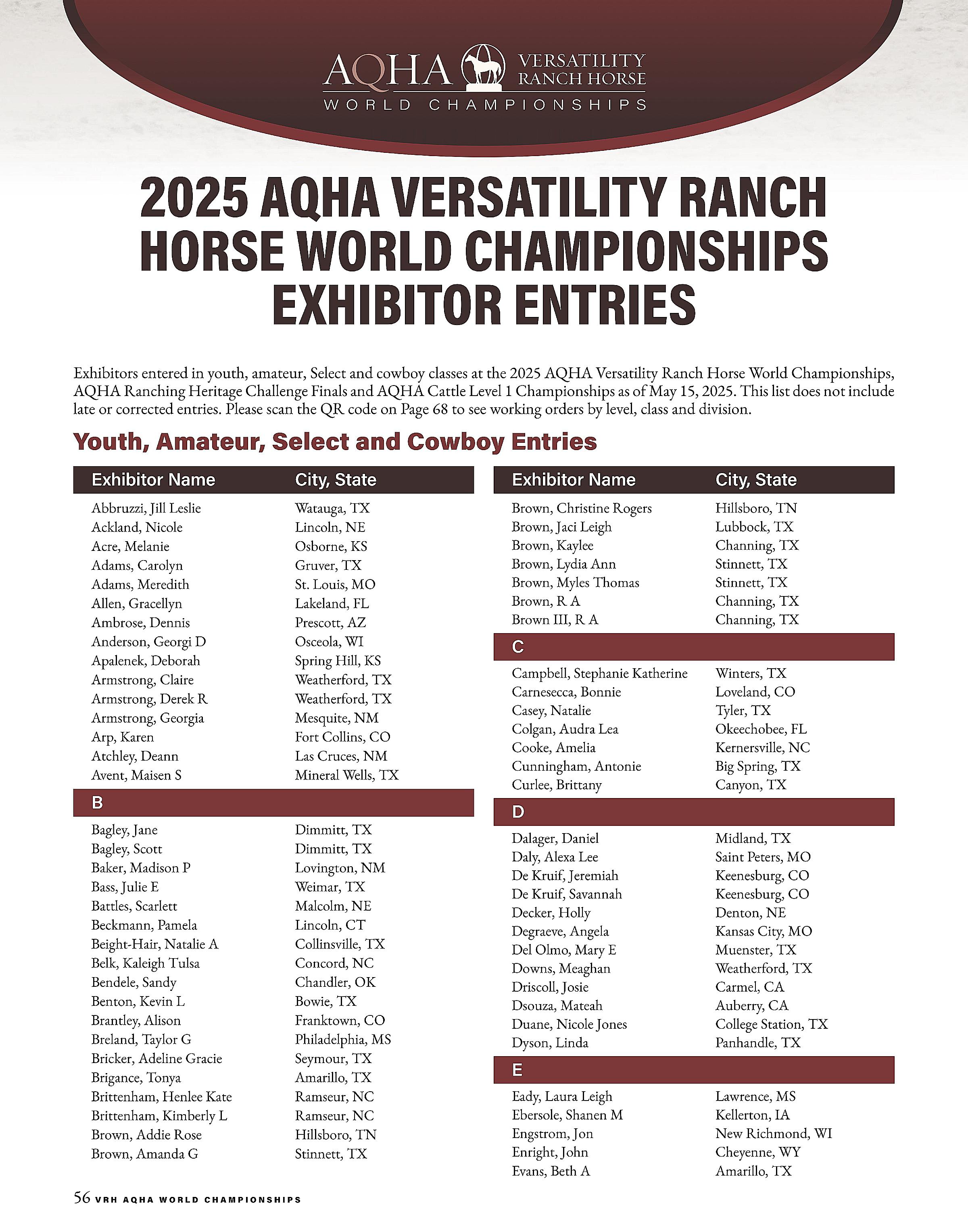 AQHA VERSATILITY RANCH HORSE
WORLD CHAMPIONSHIPS

2025 AQHA VERSATILITY RANCH HORSE WORLD CHAMPIONSHIPS EXHIBITOR ENTRIES

Exhibitors entered in youth, amateur, Select and cowboy classes at the 2025 AQHA Versatility Ranch Horse World Championships, AQHA Ranching Heritage Challenge Finals and AQHA Cattle Level 1 Championships as of May 15, 2025. This list does not include late or corrected entries. Please scan the QR code on Page 68 to see working orders by level, class and division.

Youth, Amateur, Select and Cowboy Entries

| Exhibitor Name | City, State |
|---|---|
| Abbruzzi, Jill Leslie | Watauga, TX |
| Ackland, Nicole | Lincoln, NE |
| Acre, Melanie | Osborne, KS |
| Adams, Carolyn | Gruver, TX |
| Adams, Meredith | St. Louis, MO |
| Allen, Gracellyn | Lakeland, FL |
| Ambrose, Dennis | Prescott, AZ |
| Anderson, Georgi D | Osceola, WI |
| Apalenek, Deborah | Spring Hill, KS |
| Armstrong, Claire | Weatherford, TX |
| Armstrong, Derek R | Weatherford, TX |
| Armstrong, Georgia | Mesquite, NM |
| Arp, Karen | Fort Collins, CO |
| Atchley, Deann | Las Cruces, NM |
| Avent, Maisen S | Mineral Wells, TX |
| B | |
| Bagley, Jane | Dimmitt, TX |
| Bagley, Scott | Dimmitt, TX |
| Baker, Madison P | Lovington, NM |
| Bass, Julie E | Weimar, TX |
| Battles, Scarlett | Malcolm, NE |
| Beckmann, Pamela | Lincoln, CT |
| Beight-Hair, Natalie A | Collinsville, TX |
| Belk, Kaleigh Tulsa | Concord, NC |
| Bendele, Sandy | Chandler, OK |
| Benton, Kevin L | Bowie, TX |
| Brantley, Alison | Franktown, CO |
| Breland, Taylor G | Philadelphia, MS |
| Bricker, Adeline Gracie | Seymour, TX |
| Brigance, Tonya | Amarillo, TX |
| Brittenham, Henlee Kate | Ramseur, NC |
| Brittenham, Kimberly L | Ramseur, NC |
| Brown, Addie Rose | Hillsboro, TN |
| Brown, Amanda G | Stinnett, TX |

| Exhibitor Name | City, State |
|---|---|
| Brown, Christine Rogers | Hillsboro, TN |
| Brown, Jaci Leigh | Lubbock, TX |
| Brown, Kaylee | Channing, TX |
| Brown, Lydia Ann | Stinnett, TX |
| Brown, Myles Thomas | Stinnett, TX |
| Brown, R A | Channing, TX |
| Brown III, R A | Channing, TX |
| C | |
| Campbell, Stephanie Katherine | Winters, TX |
| Carnesecca, Bonnie | Loveland, CO |
| Casey, Natalie | Tyler, TX |
| Colgan, Audra Lea | Okeechobee, FL |
| Cooke, Amelia | Kernersville, NC |
| Cunningham, Antonie | Big Spring, TX |
| Curlee, Brittany | Canyon, TX |
| D | |
| Dalager, Daniel | Midland, TX |
| Daly, Alexa Lee | Saint Peters, MO |
| De Kruif, Jeremiah | Keenesburg, CO |
| De Kruif, Savannah | Keenesburg, CO |
| Decker, Holly | Denton, NE |
| Degraeve, Angela | Kansas City, MO |
| Del Olmo, Mary E | Muenster, TX |
| Downs, Meaghan | Weatherford, TX |
| Driscoll, Josie | Carmel, CA |
| Dsouza, Mateah | Auberry, CA |
| Duane, Nicole Jones | College Station, TX |
| Dyson, Linda | Panhandle, TX |
| E | |
| Eady, Laura Leigh | Lawrence, MS |
| Ebersole, Shanen M | Kellerton, IA |
| Engstrom, Jon | New Richmond, WI |
| Enright, John | Cheyenne, WY |
| Evans, Beth A | Amarillo, TX |

56 VRH AQHA WORLD CHAMPIONSHIPS